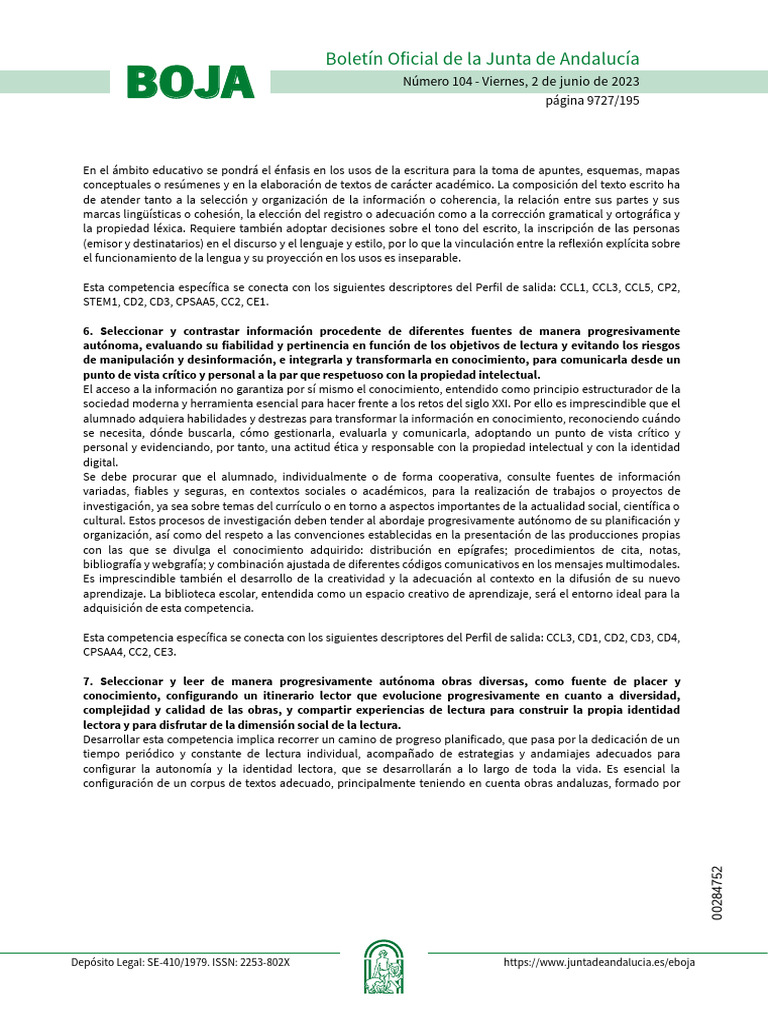 BOJA

Boletín Oficial de la Junta de Andalucía

Número 104 - Viernes, 2 de junio de 2023

página 9727/195

En el ámbito educativo se pondrá el énfasis en los usos de la escritura para la toma de apuntes, esquemas, mapas conceptuales o resúmenes y en la elaboración de textos de carácter académico. La composición del texto escrito ha de atender tanto a la selección y organización de la información o coherencia, la relación entre sus partes y sus marcas lingüísticas o cohesión, la elección del registro o adecuación como a la corrección gramatical y ortográfica y la propiedad léxica. Requiere también adoptar decisiones sobre el tono del escrito, la inscripción de las personas (emisor y destinatarios) en el discurso y el lenguaje y estilo, por lo que la vinculación entre la reflexión explícita sobre el funcionamiento de la lengua y su proyección en los usos es inseparable.

Esta competencia específica se conecta con los siguientes descriptores del Perfil de salida: CCL1, CCL3, CCL5, CP2, STEM1, CD2, CD3, CPSAA5, CC2, CE1.

6. Seleccionar y contrastar información procedente de diferentes fuentes de manera progresivamente autónoma, evaluando su fiabilidad y pertinencia en función de los objetivos de lectura y evitando los riesgos de manipulación y desinformación, e integrarla y transformarla en conocimiento, para comunicarla desde un punto de vista crítico y personal a la par que respetuoso con la propiedad intelectual.
El acceso a la información no garantiza por sí mismo el conocimiento, entendido como principio estructurador de la sociedad moderna y herramienta esencial para hacer frente a los retos del siglo XXI. Por ello es imprescindible que el alumnado adquiera habilidades y destrezas para transformar la información en conocimiento, reconociendo cuándo se necesita, dónde buscarla, cómo gestionarla, evaluarla y comunicarla, adoptando un punto de vista crítico y personal y evidenciando, por tanto, una actitud ética y responsable con la propiedad intelectual y con la identidad digital.
Se debe procurar que el alumnado, individualmente o de forma cooperativa, consulte fuentes de información variadas, fiables y seguras, en contextos sociales o académicos, para la realización de trabajos o proyectos de investigación, ya sea sobre temas del currículo o en torno a aspectos importantes de la actualidad social, científica o cultural. Estos procesos de investigación deben tender al abordaje progresivamente autónomo de su planificación y organización, así como del respeto a las convenciones establecidas en la presentación de las producciones propias con las que se divulga el conocimiento adquirido: distribución en epígrafes; procedimientos de cita, notas, bibliografía y webgrafía; y combinación ajustada de diferentes códigos comunicativos en los mensajes multimodales. Es imprescindible también el desarrollo de la creatividad y la adecuación al contexto en la difusión de su nuevo aprendizaje. La biblioteca escolar, entendida como un espacio creativo de aprendizaje, será el entorno ideal para la adquisición de esta competencia.

Esta competencia específica se conecta con los siguientes descriptores del Perfil de salida: CCL3, CD1, CD2, CD3, CD4, CPSAA4, CC2, CE3.

7. Seleccionar y leer de manera progresivamente autónoma obras diversas, como fuente de placer y conocimiento, configurando un itinerario lector que evolucione progresivamente en cuanto a diversidad, complejidad y calidad de las obras, y compartir experiencias de lectura para construir la propia identidad lectora y para disfrutar de la dimensión social de la lectura.
Desarrollar esta competencia implica recorrer un camino de progreso planificado, que pasa por la dedicación de un tiempo periódico y constante de lectura individual, acompañado de estrategias y andamiajes adecuados para configurar la autonomía y la identidad lectora, que se desarrollarán a lo largo de toda la vida. Es esencial la configuración de un corpus de textos adecuado, principalmente teniendo en cuenta obras andaluzas, formado por

00284752

Depósito Legal: SE-410/1979. ISSN: 2253-802X

https://www.juntadeandalucia.es/eboja